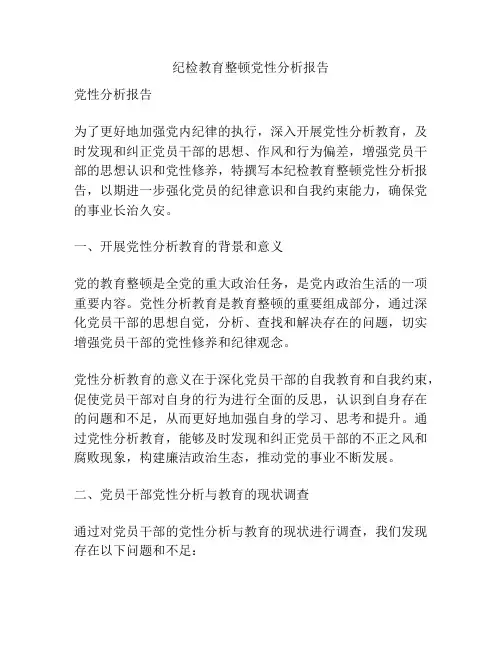 纪检教育整顿党性分析报告

党性分析报告

为了更好地加强党内纪律的执行，深入开展党性分析教育，及时发现和纠正党员干部的思想、作风和行为偏差，增强党员干部的思想认识和党性修养，特撰写本纪检教育整顿党性分析报告，以期进一步强化党员的纪律意识和自我约束能力，确保党的事业长治久安。

一、开展党性分析教育的背景和意义

党的教育整顿是全党的重大政治任务，是党内政治生活的一项重要内容。党性分析教育是教育整顿的重要组成部分，通过深化党员干部的思想自觉，分析、查找和解决存在的问题，切实增强党员干部的党性修养和纪律观念。

党性分析教育的意义在于深化党员干部的自我教育和自我约束，促使党员干部对自身的行为进行全面的反思，认识到自身存在的问题和不足，从而更好地加强自身的学习、思考和提升。通过党性分析教育，能够及时发现和纠正党员干部的不正之风和腐败现象，构建廉洁政治生态，推动党的事业不断发展。

二、党员干部党性分析与教育的现状调查

通过对党员干部的党性分析与教育的现状进行调查，我们发现存在以下问题和不足：